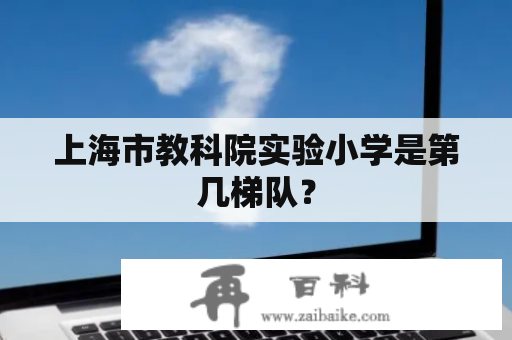 上海市教科院实验小学是第几梯队？

再 百科
www.zaibaike.com